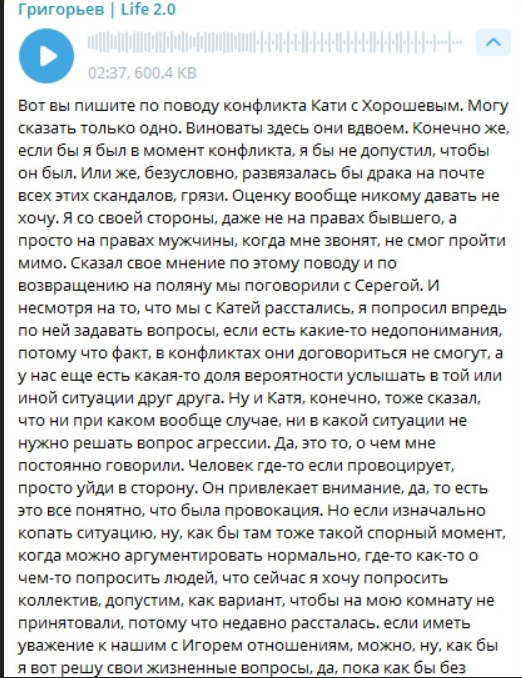 Григорьев | Life 2.0

02:37, 600.4 KB

Вот вы пишите по поводу конфликта Кати с Хорошевым. Могу сказать только одно. Виноваты здесь они вдвоем. Конечно же, если бы я был в момент конфликта, я бы не допустил, чтобы он был. Или же, безусловно, развязалась бы драка на почте всех этих скандалов, грязи. Оценку вообще никому давать не хочу. Я со своей стороны, даже не на правах бывшего, а просто на правах мужчины, когда мне звонят, не смог пройти мимо. Сказал свое мнение по этому поводу и по возвращению на поляну мы поговорили с Серегой. И несмотря на то, что мы с Катей расстались, я попросил впредь по ней задавать вопросы, если есть какие-то недопонимания, потому что факт, в конфликтах они договориться не смогут, а у нас еще есть какая-то доля вероятности услышать в той или иной ситуации друг друга. Ну и Катя, конечно, тоже сказал, что ни при каком вообще случае, ни в какой ситуации не нужно решать вопрос агрессии. Да, это то, о чем мне постоянно говорили. Человек где-то если провоцирует, просто уйди в сторону. Он привлекает внимание, да, то есть это все понятно, что была провокация. Но если изначально копать ситуацию, ну, как бы там тоже такой спорный момент, когда можно аргументировать нормально, где-то как-то о чем-то попросить людей, что сейчас я хочу попросить коллектив, допустим, как вариант, чтобы на мою комнату не принятовали, потому что недавно рассталась. если иметь уважение к нашим с Игорем отношениям, можно, ну, как бы я вот решу свои жизненные вопросы, да, пока как бы без